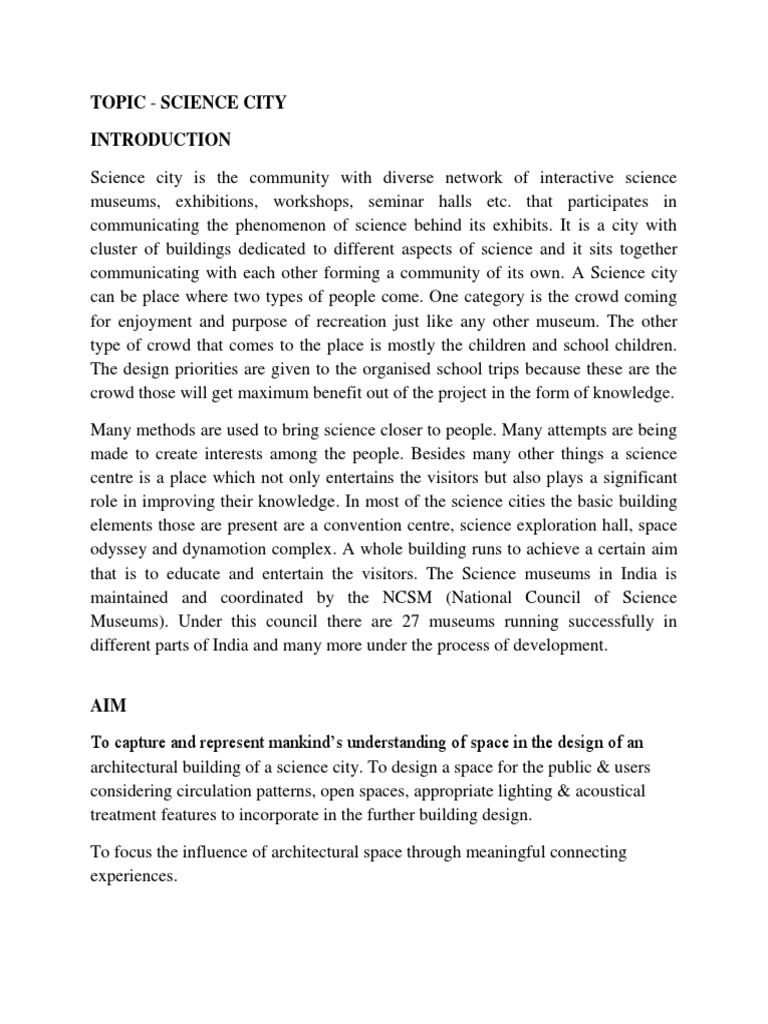 TOPIC - SCIENCE CITY

INTRODUCTION

Science city is the community with diverse network of interactive science museums, exhibitions, workshops, seminar halls etc. that participates in communicating the phenomenon of science behind its exhibits. It is a city with cluster of buildings dedicated to different aspects of science and it sits together communicating with each other forming a community of its own. A Science city can be place where two types of people come. One category is the crowd coming for enjoyment and purpose of recreation just like any other museum. The other type of crowd that comes to the place is mostly the children and school children. The design priorities are given to the organised school trips because these are the crowd those will get maximum benefit out of the project in the form of knowledge.

Many methods are used to bring science closer to people. Many attempts are being made to create interests among the people. Besides many other things a science centre is a place which not only entertains the visitors but also plays a significant role in improving their knowledge. In most of the science cities the basic building elements those are present are a convention centre, science exploration hall, space odyssey and dynamotion complex. A whole building runs to achieve a certain aim that is to educate and entertain the visitors. The Science museums in India is maintained and coordinated by the NCSM (National Council of Science Museums). Under this council there are 27 museums running successfully in different parts of India and many more under the process of development.

AIM

To capture and represent mankind's understanding of space in the design of an architectural building of a science city. To design a space for the public & users considering circulation patterns, open spaces, appropriate lighting & acoustical treatment features to incorporate in the further building design.

To focus the influence of architectural space through meaningful connecting experiences.